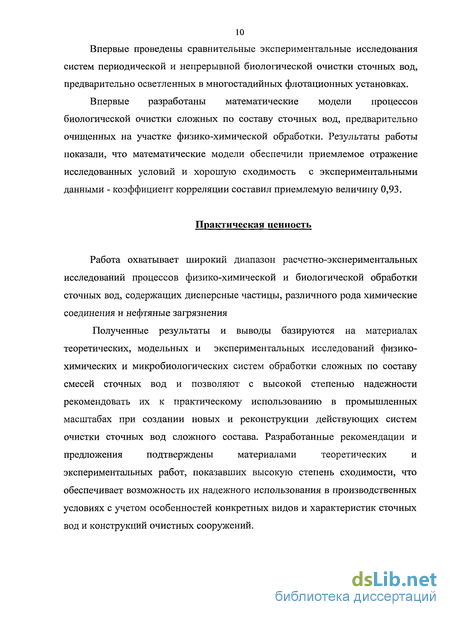 10

Впервые проведены сравнительные экспериментальные исследования систем периодической и непрерывной биологической очистки сточных вод, предварительно осветленных в многостадийных флотационных установках.

Впервые разработаны математические модели процессов биологической очистки сложных по составу сточных вод, предварительно очищенных на участке физико-химической обработки. Результаты работы показали, что математические модели обеспечили приемлемое отражение исследованных условий и хорошую сходимость с экспериментальными данными - коэффициент корреляции составил приемлемую величину 0,93.

Практическая ценность

Работа охватывает широкий диапазон расчетно-экспериментальных исследований процессов физико-химической и биологической обработки сточных вод, содержащих дисперсные частицы, различного рода химические соединения и нефтяные загрязнения

Полученные результаты и выводы базируются на материалах теоретических, модельных и экспериментальных исследований физико-химических и микробиологических систем обработки сложных по составу смесей сточных вод и позволяют с высокой степенью надежности рекомендовать их к практическому использованию в промышленных масштабах при создании новых и реконструкции действующих систем очистки сточных вод сложного состава. Разработанные рекомендации и предложения подтверждены материалами теоретических и экспериментальных работ, показавших высокую степень сходимости, что обеспечивает возможность их надежного использования в производственных условиях с учетом особенностей конкретных видов и характеристик сточных вод и конструкций очистных сооружений.

dsLib.net
библиотека диссертаций